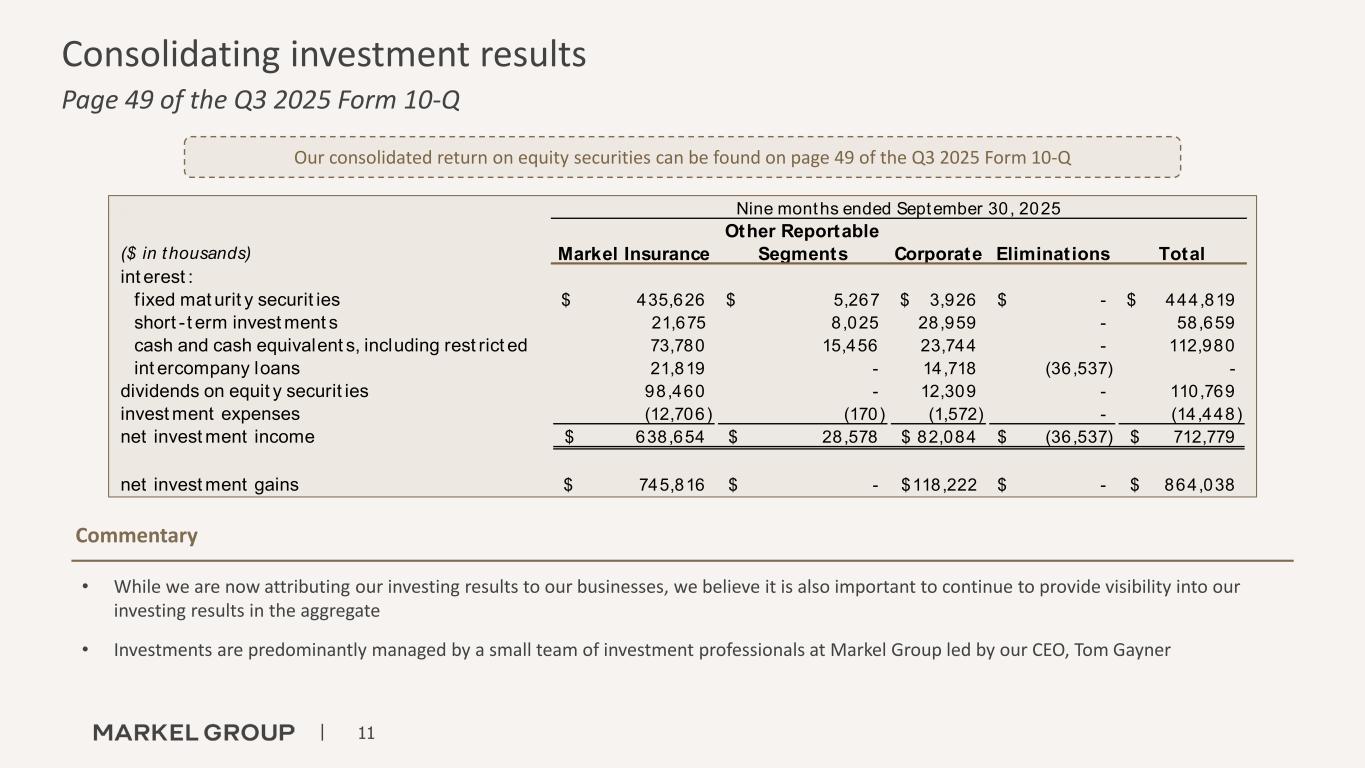 Consolidating investment results

Page 49 of the Q3 2025 Form 10-Q

Our consolidated return on equity securities can be found on page 49 of the Q3 2025 Form 10-Q

Nine months ended September 30, 2025

| ($ in thousands) | Markel Insurance | Other Reportable Segments | Corporate | Eliminations | Total |
|---|---|---|---|---|---|
| interest: | | | | | |
| fixed maturity securities | $ 435,626 | $ 5,267 | $ 3,926 | $ - | $ 444,819 |
| short-term investments | 21,675 | 8,025 | 28,959 | - | 58,659 |
| cash and cash equivalents, including restricted | 73,780 | 15,456 | 23,744 | - | 112,980 |
| intercompany loans | 21,819 | - | 14,718 | (36,537) | - |
| dividends on equity securities | 98,460 | - | 12,309 | - | 110,769 |
| investment expenses | (12,706) | (170) | (1,572) | - | (14,448) |
| net investment income | $ 638,654 | $ 28,578 | $ 82,084 | $ (36,537) | $ 712,779 |
| net investment gains | $ 745,816 | $ - | $118,222 | $ - | $ 864,038 |

Commentary

• While we are now attributing our investing results to our businesses, we believe it is also important to continue to provide visibility into our investing results in the aggregate

• Investments are predominantly managed by a small team of investment professionals at Markel Group led by our CEO, Tom Gayner

MARKEL GROUP | 11